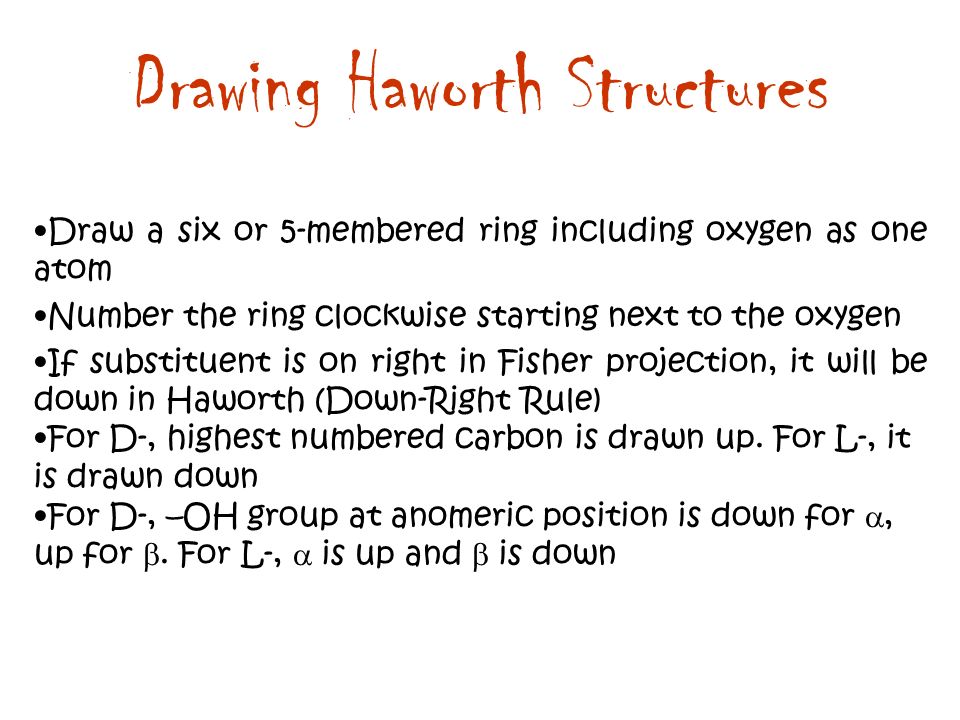 Drawing Haworth Structures

•Draw a six or 5-membered ring including oxygen as one atom

•Number the ring clockwise starting next to the oxygen

•If substituent is on right in Fisher projection, it will be down in Haworth (Down-Right Rule)

•For D-, highest numbered carbon is drawn up. For L-, it is drawn down

•For D-, –OH group at anomeric position is down for $\alpha$, up for $\beta$. For L-, $\alpha$ is up and $\beta$ is down